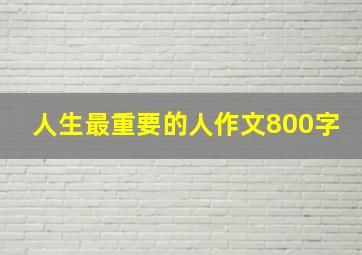 人生最重要的人作文800字